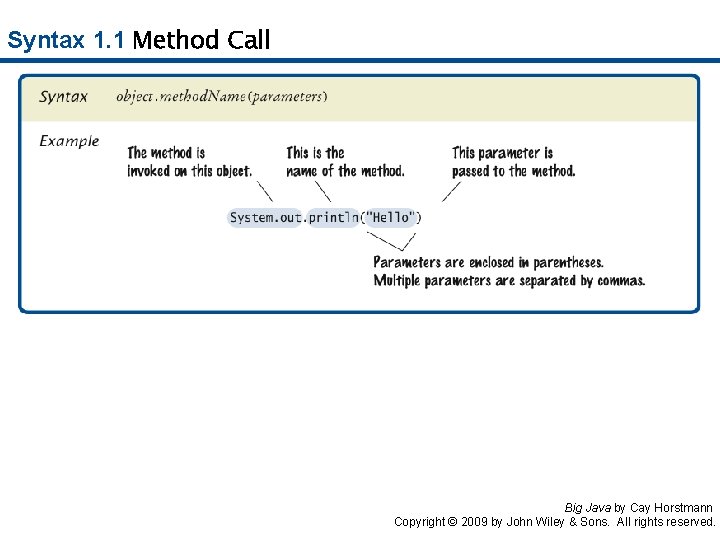 Syntax 1.1 Method Call

Syntax object.methodName(parameters)

Example

The method is invoked on this object.

This is the name of the method.

This parameter is passed to the method.

System.out.println("Hello")

Parameters are enclosed in parentheses. Multiple parameters are separated by commas.

Big Java by Cay Horstmann
Copyright © 2009 by John Wiley & Sons. All rights reserved.